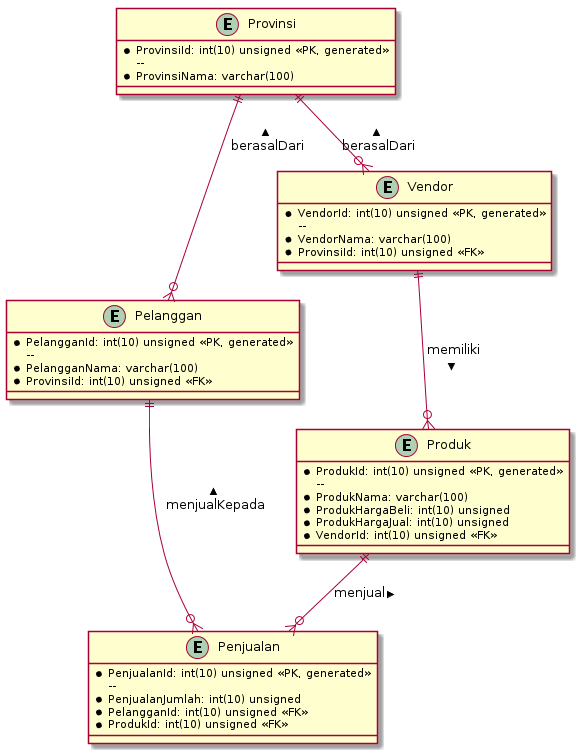 E Provinsi

* ProvinsiId: int(10) unsigned «PK, generated»
--
* ProvinsiNama: varchar(100)

▲
berasalDari

▲
berasalDari

E Vendor

* VendorId: int(10) unsigned «PK, generated»
--
* VendorNama: varchar(100)
* ProvinsiId: int(10) unsigned «FK»

E Pelanggan

* PelangganId: int(10) unsigned «PK, generated»
--
* PelangganNama: varchar(100)
* ProvinsiId: int(10) unsigned «FK»

memiliki
▼

E Produk

* ProdukId: int(10) unsigned «PK, generated»
--
* ProdukNama: varchar(100)
* ProdukHargaBeli: int(10) unsigned
* ProdukHargaJual: int(10) unsigned
* VendorId: int(10) unsigned «FK»

▲
menjualKepada

menjual ▶

E Penjualan

* PenjualanId: int(10) unsigned «PK, generated»
--
* PenjualanJumlah: int(10) unsigned
* PelangganId: int(10) unsigned «FK»
* ProdukId: int(10) unsigned «FK»